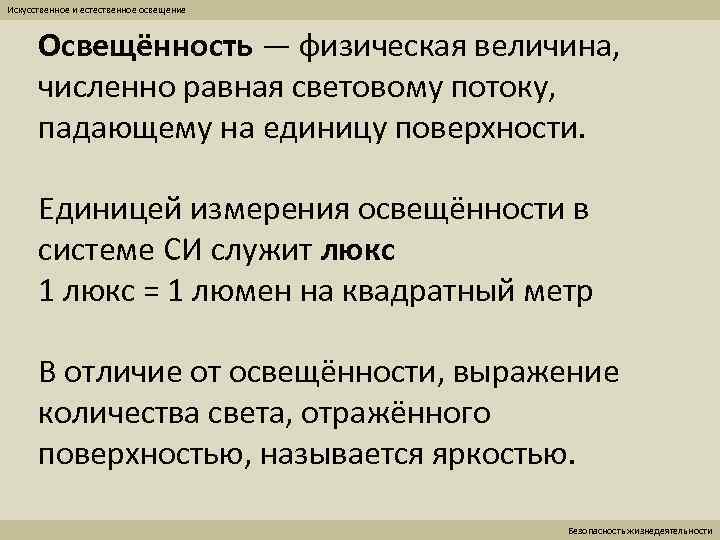 Искусственное и естественное освещение

Освещённость — физическая величина, численно равная световому потоку, падающему на единицу поверхности.

Единицей измерения освещённости в системе СИ служит люкс
1 люкс = 1 люмен на квадратный метр

В отличие от освещённости, выражение количества света, отражённого поверхностью, называется яркостью.

Безопасность жизнедеятельности